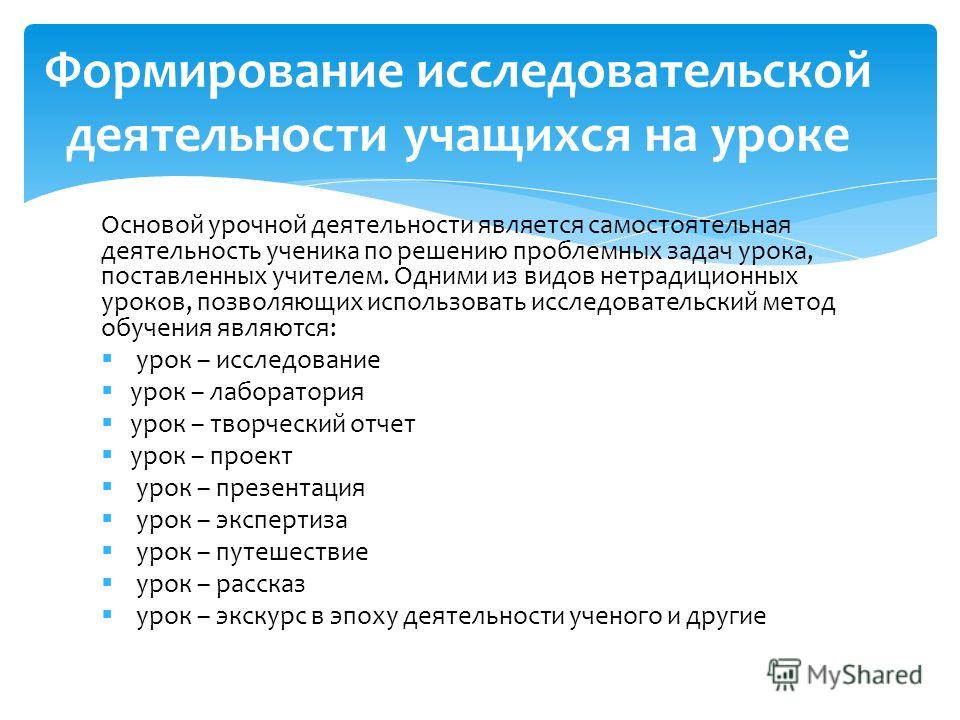 Формирование исследовательской деятельности учащихся на уроке

Основой урочной деятельности является самостоятельная деятельность ученика по решению проблемных задач урока, поставленных учителем. Одними из видов нетрадиционных уроков, позволяющих использовать исследовательский метод обучения являются:

- урок – исследование
- урок – лаборатория
- урок – творческий отчет
- урок – проект
- урок – презентация
- урок – экспертиза
- урок – путешествие
- урок – рассказ
- урок – экскурс в эпоху деятельности ученого и другие

MyShared